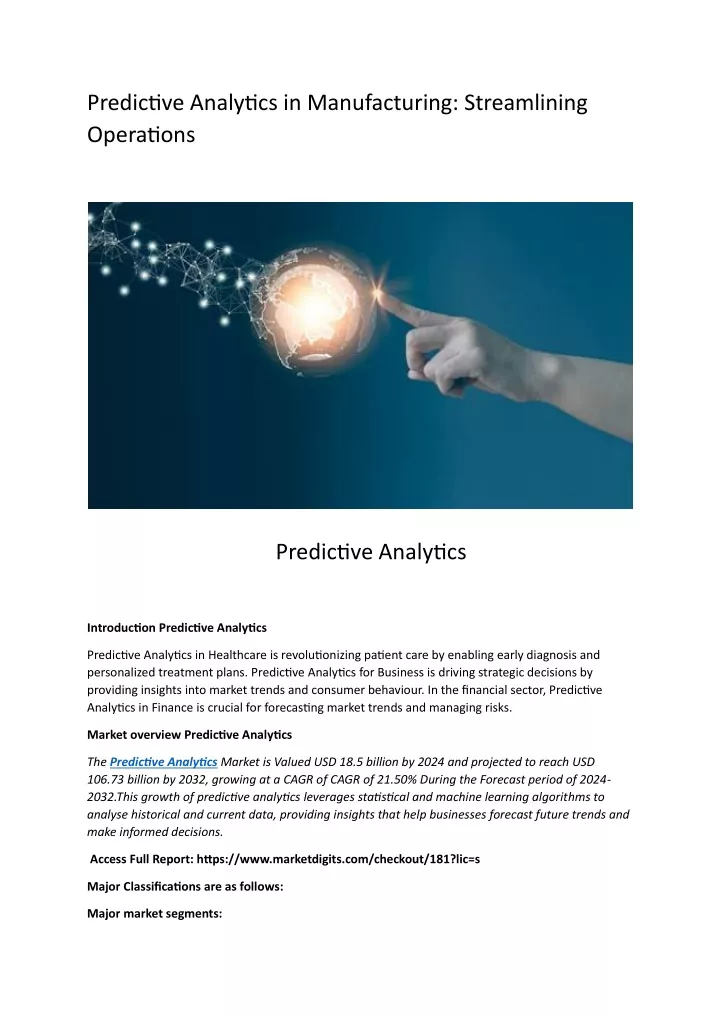 Predictive Analytics in Manufacturing: Streamlining Operations

Predictive Analytics

Introduction Predictive Analytics

Predictive Analytics in Healthcare is revolutionizing patient care by enabling early diagnosis and personalized treatment plans. Predictive Analytics for Business is driving strategic decisions by providing insights into market trends and consumer behaviour. In the financial sector, Predictive Analytics in Finance is crucial for forecasting market trends and managing risks.

Market overview Predictive Analytics

The Predictive Analytics Market is Valued USD 18.5 billion by 2024 and projected to reach USD 106.73 billion by 2032, growing at a CAGR of CAGR of 21.50% During the Forecast period of 2024-2032.This growth of predictive analytics leverages statistical and machine learning algorithms to analyse historical and current data, providing insights that help businesses forecast future trends and make informed decisions.

Access Full Report: https://www.marketdigits.com/checkout/181?lic=s

Major Classifications are as follows:

Major market segments: